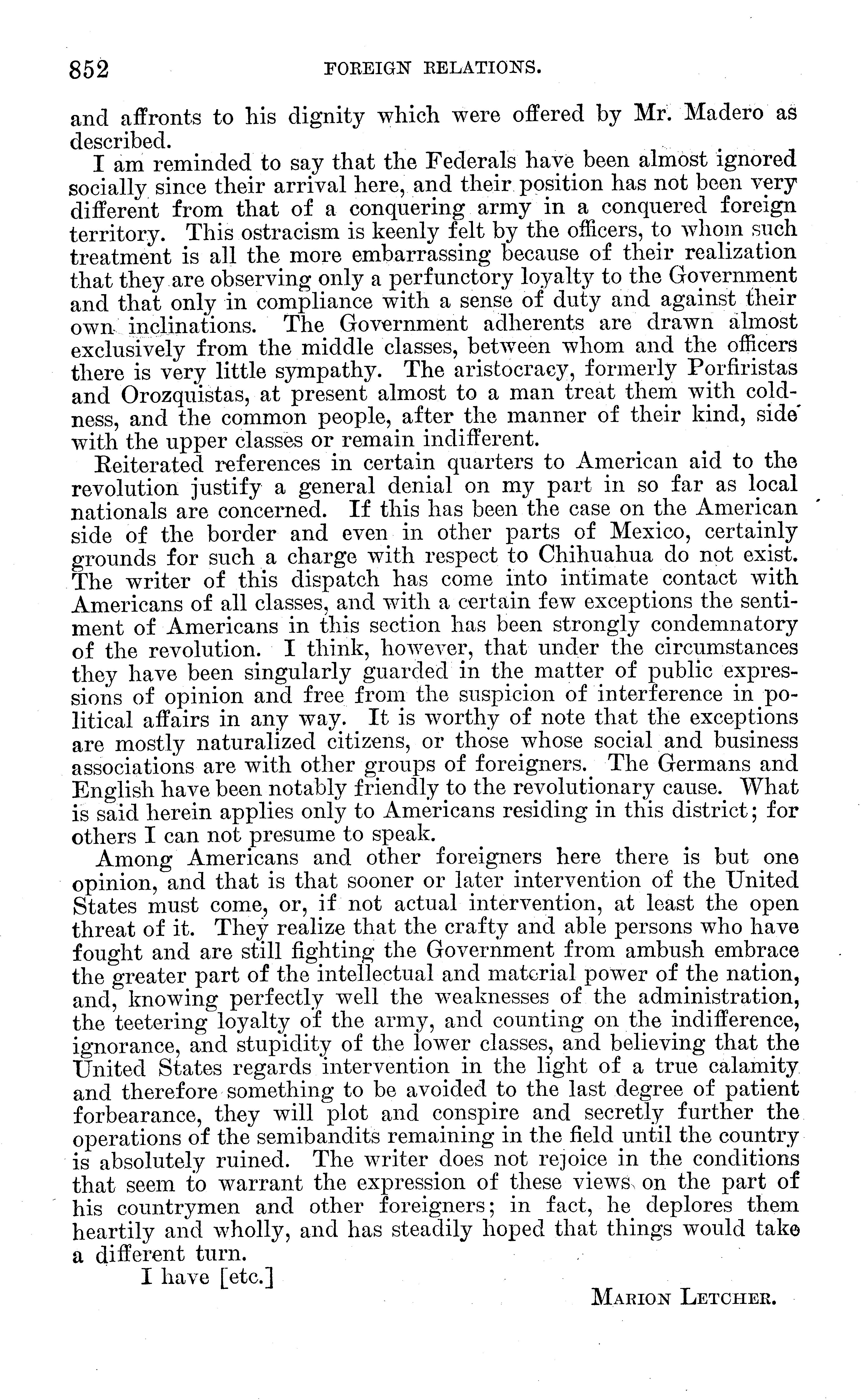 852 FOREIGN RELATIONS.

and affronts to his dignity which were offered by Mr. Madero as described.

I am reminded to say that the Federals have been almost ignored socially since their arrival here, and their position has not been very different from that of a conquering army in a conquered foreign territory. This ostracism is keenly felt by the officers, to whom such treatment is all the more embarrassing because of their realization that they are observing only a perfunctory loyalty to the Government and that only in compliance with a sense of duty and against their own inclinations. The Government adherents are drawn almost exclusively from the middle classes, between whom and the officers there is very little sympathy. The aristocracy, formerly Porfiristas and Orozquistas, at present almost to a man treat them with coldness, and the common people, after the manner of their kind, side with the upper classes or remain indifferent.

Reiterated references in certain quarters to American aid to the revolution justify a general denial on my part in so far as local nationals are concerned. If this has been the case on the American side of the border and even in other parts of Mexico, certainly grounds for such a charge with respect to Chihuahua do not exist. The writer of this dispatch has come into intimate contact with Americans of all classes, and with a certain few exceptions the sentiment of Americans in this section has been strongly condemnatory of the revolution. I think, however, that under the circumstances they have been singularly guarded in the matter of public expressions of opinion and free from the suspicion of interference in political affairs in any way. It is worthy of note that the exceptions are mostly naturalized citizens, or those whose social and business associations are with other groups of foreigners. The Germans and English have been notably friendly to the revolutionary cause. What is said herein applies only to Americans residing in this district; for others I can not presume to speak.

Among Americans and other foreigners here there is but one opinion, and that is that sooner or later intervention of the United States must come, or, if not actual intervention, at least the open threat of it. They realize that the crafty and able persons who have fought and are still fighting the Government from ambush embrace the greater part of the intellectual and material power of the nation, and, knowing perfectly well the weaknesses of the administration, the teetering loyalty of the army, and counting on the indifference, ignorance, and stupidity of the lower classes, and believing that the United States regards intervention in the light of a true calamity and therefore something to be avoided to the last degree of patient forbearance, they will plot and conspire and secretly further the operations of the semibandits remaining in the field until the country is absolutely ruined. The writer does not rejoice in the conditions that seem to warrant the expression of these views on the part of his countrymen and other foreigners; in fact, he deplores them heartily and wholly, and has steadily hoped that things would take a different turn.

I have [etc.]

MARION LETCHER.